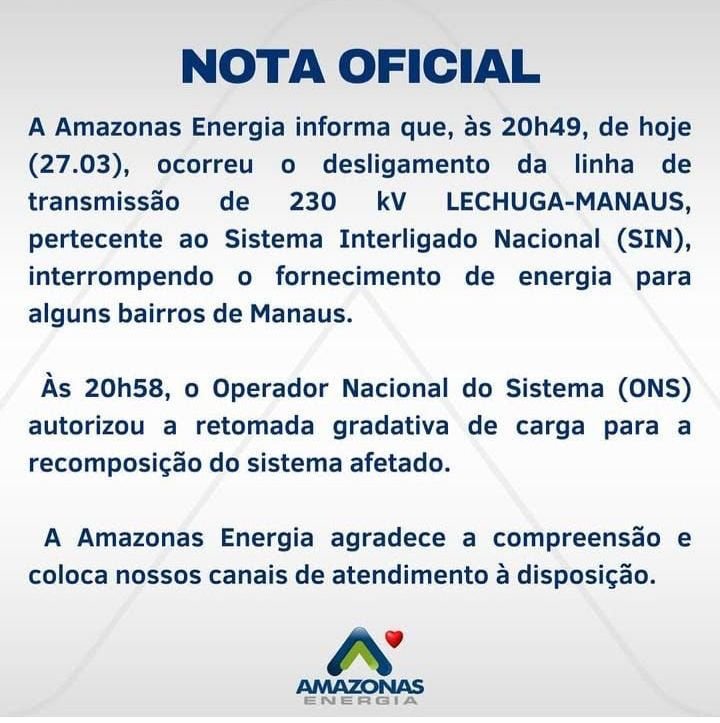 NOTA OFICIAL

A Amazonas Energia informa que, às 20h49, de hoje (27.03), ocorreu o desligamento da linha de transmissão de 230 kV LECHUGA-MANAUS, pertecente ao Sistema Interligado Nacional (SIN), interrompendo o fornecimento de energia para alguns bairros de Manaus.

Às 20h58, o Operador Nacional do Sistema (ONS) autorizou a retomada gradativa de carga para a recomposição do sistema afetado.

A Amazonas Energia agradece a compreensão e coloca nossos canais de atendimento à disposição.

AMAZONAS
ENERGIA